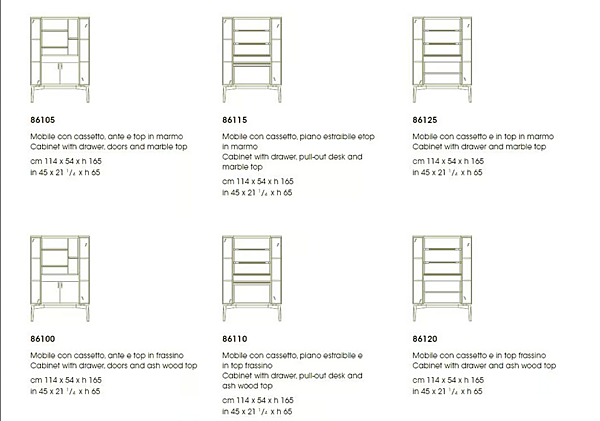 86105

Mobile con cassetto, ante e top in marmo
Cabinet with drawer, doors and marble top

cm 114 x 54 x h 165
in 45 x 21 $^1/_4$ x h 65

86115

Mobile con cassetto, piano estraibile etop in marmo
Cabinet with drawer, pull-out desk and marble top

cm 114 x 54 x h 165
in 45 x 21 $^1/_4$ x h 65

86125

Mobile con cassetto e in top in marmo
Cabinet with drawer and marble top

cm 114 x 54 x h 165
in 45 x 21 $^1/_4$ x h 65

86100

Mobile con cassetto, ante e top in frassino
Cabinet with drawer, doors and ash wood top

cm 114 x 54 x h 165
in 45 x 21 $^1/_4$ x h 65

86110

Mobile con cassetto, piano estraibile e in top frassino
Cabinet with drawer, pull-out desk and ash wood top

cm 114 x 54 x h 165
in 45 x 21 $^1/_4$ x h 65

86120

Mobile con cassetto e in top frassino
Cabinet with drawer and ash wood top

cm 114 x 54 x h 165
in 45 x 21 $^1/_4$ x h 65